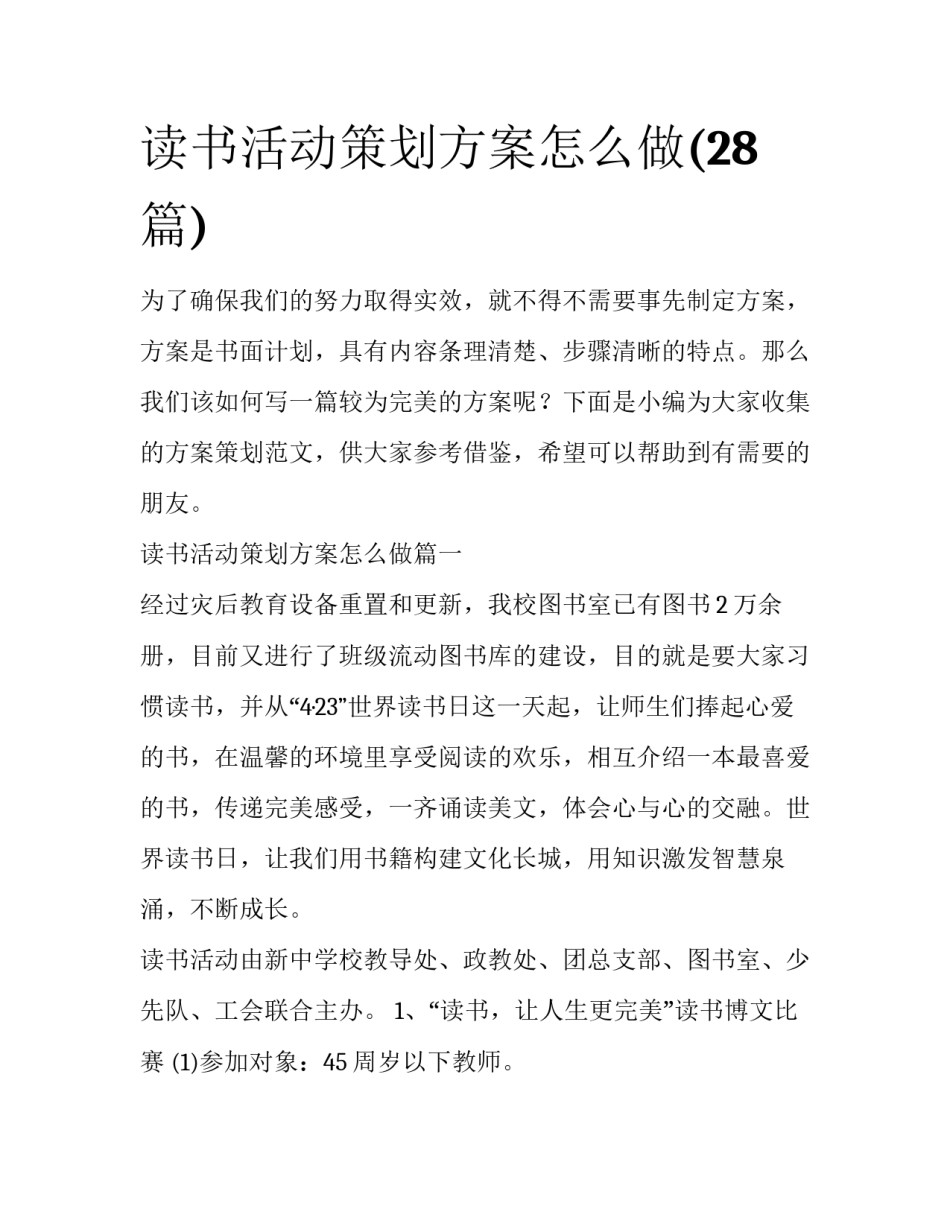 读书活动策划方案怎么做(28篇)

为了确保我们的努力取得实效，就不得不需要事先制定方案，方案是书面计划，具有内容条理清楚、步骤清晰的特点。那么我们该如何写一篇较为完美的方案呢？下面是小编为大家收集的方案策划范文，供大家参考借鉴，希望可以帮助到有需要的朋友。

读书活动策划方案怎么做篇一

经过灾后教育设备重置和更新，我校图书室已有图书2万余册，目前又进行了班级流动图书库的建设，目的就是要大家习惯读书，并从“4·23”世界读书日这一天起，让师生们捧起心爱的书，在温馨的环境里享受阅读的欢乐，相互介绍一本最喜爱的书，传递完美感受，一齐诵读美文，体会心与心的交融。世界读书日，让我们用书籍构建文化长城，用知识激发智慧泉涌，不断成长。

读书活动由新中学校教导处、政教处、团总支部、图书室、少先队、工会联合主办。 1、“读书，让人生更完美”读书博文比赛 (1)参加对象：45周岁以下教师。